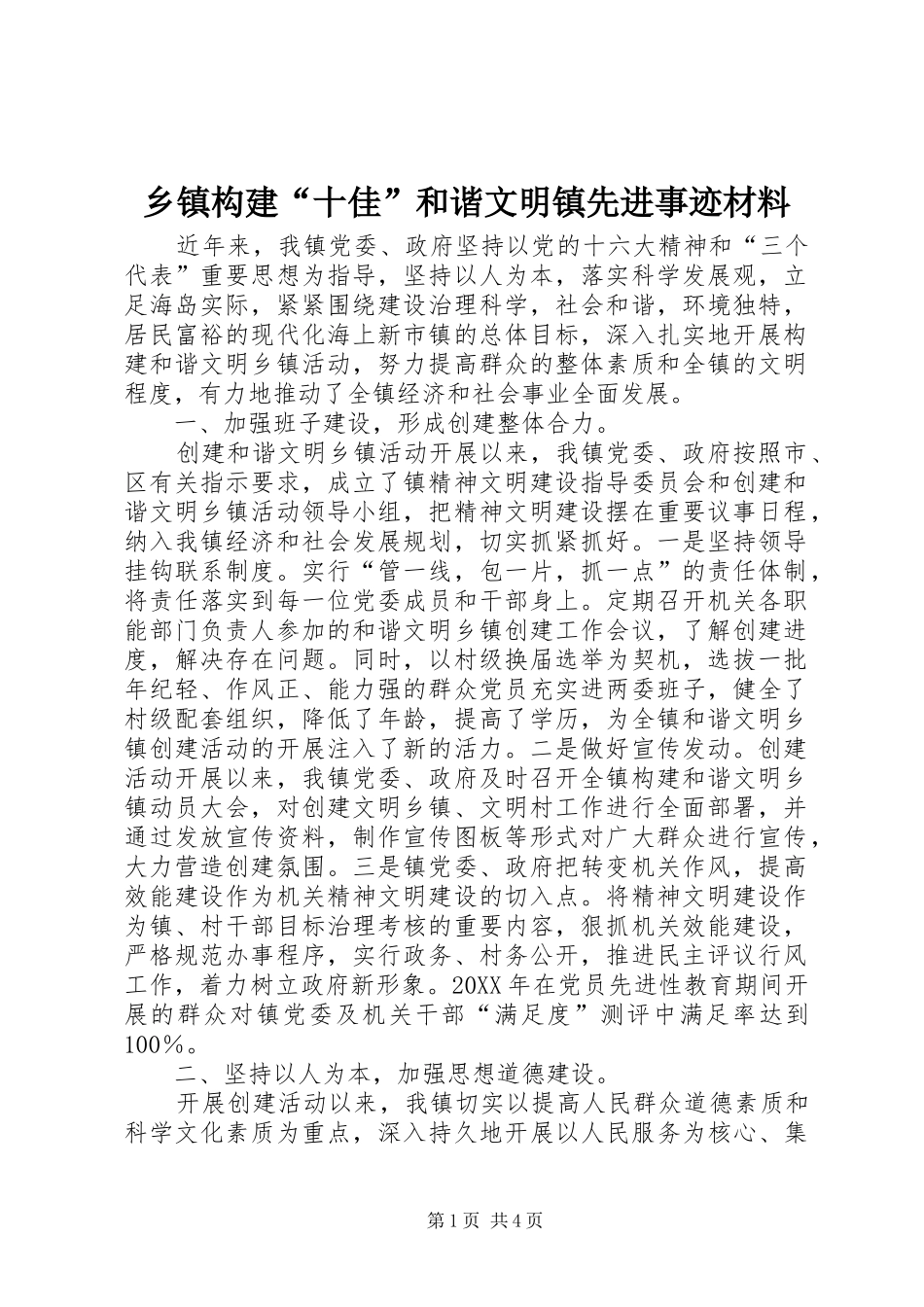 乡镇构建“十佳”和谐文明镇先进事迹材料

近年来，我镇党委、政府坚持以党的十六大精神和“三个代表”重要思想为指导，坚持以人为本，落实科学发展观，立足海岛实际，紧紧围绕建设治理科学，社会和谐，环境独特，居民富裕的现代化海上新市镇的总体目标，深入扎实地开展构建和谐文明乡镇活动，努力提高群众的整体素质和全镇的文明程度，有力地推动了全镇经济和社会事业全面发展。

一、加强班子建设，形成创建整体合力。

创建和谐文明乡镇活动开展以来，我镇党委、政府按照市、区有关指示要求，成立了镇精神文明建设指导委员会和创建和谐文明乡镇活动领导小组，把精神文明建设摆在重要议事日程，纳入我镇经济和社会发展规划，切实抓紧抓好。一是坚持领导挂钩联系制度。实行“管一线，包一片，抓一点”的责任体制，将责任落实到每一位党委成员和干部身上。定期召开机关各职能部门负责人参加的和谐文明乡镇创建工作会议，了解创建进度，解决存在问题。同时，以村级换届选举为契机，选拔一批年纪轻、作风正、能力强的群众党员充实进两委班子，健全了村级配套组织，降低了年龄，提高了学历，为全镇和谐文明乡镇创建活动的开展注入了新的活力。二是做好宣传发动。创建活动开展以来，我镇党委、政府及时召开全镇构建和谐文明乡镇动员大会，对创建文明乡镇、文明村工作进行全面部署，并通过发放宣传资料，制作宣传图板等形式对广大群众进行宣传，大力营造创建氛围。三是镇党委、政府把转变机关作风，提高效能建设作为机关精神文明建设的切入点。将精神文明建设作为镇、村干部目标治理考核的重要内容，狠抓机关效能建设，严格规范办事程序，实行政务、村务公开，推进民主评议行风工作，着力树立政府新形象。20XX年在党员先进性教育期间开展的群众对镇党委及机关干部“满足度”测评中满足率达到100%。

二、坚持以人为本，加强思想道德建设。

开展创建活动以来，我镇切实以提高人民群众道德素质和科学文化素质为重点，深入持久地开展以人民服务为核心、集

第1页 共4页